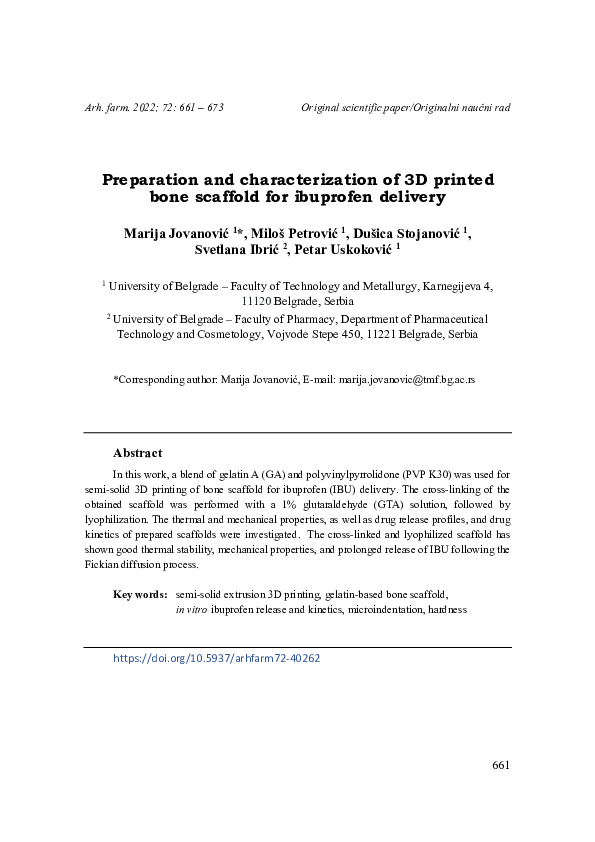 Arh. farm. 2022; 72: 661 – 673 Original scientific paper/Originalni naučni rad

Preparation and characterization of 3D printed bone scaffold for ibuprofen delivery

Marija Jovanović $^{1}$*, Miloš Petrović $^{1}$, Dušica Stojanović $^{1}$, Svetlana Ibrić $^{2}$, Petar Uskoković $^{1}$

$^{1}$ University of Belgrade – Faculty of Technology and Metallurgy, Karnegijeva 4, 11120 Belgrade, Serbia

$^{2}$ University of Belgrade – Faculty of Pharmacy, Department of Pharmaceutical Technology and Cosmetology, Vojvode Stepe 450, 11221 Belgrade, Serbia

*Corresponding author: Marija Jovanović, E-mail: marija.jovanovic@tmf.bg.ac.rs

Abstract

In this work, a blend of gelatin A (GA) and polyvinylpyrrolidone (PVP K30) was used for semi-solid 3D printing of bone scaffold for ibuprofen (IBU) delivery. The cross-linking of the obtained scaffold was performed with a 1% glutaraldehyde (GTA) solution, followed by lyophilization. The thermal and mechanical properties, as well as drug release profiles, and drug kinetics of prepared scaffolds were investigated. The cross-linked and lyophilized scaffold has shown good thermal stability, mechanical properties, and prolonged release of IBU following the Fickian diffusion process.

Key words: semi-solid extrusion 3D printing, gelatin-based bone scaffold, in vitro ibuprofen release and kinetics, microindentation, hardness

https://doi.org/10.5937/arhfarm72-40262

661